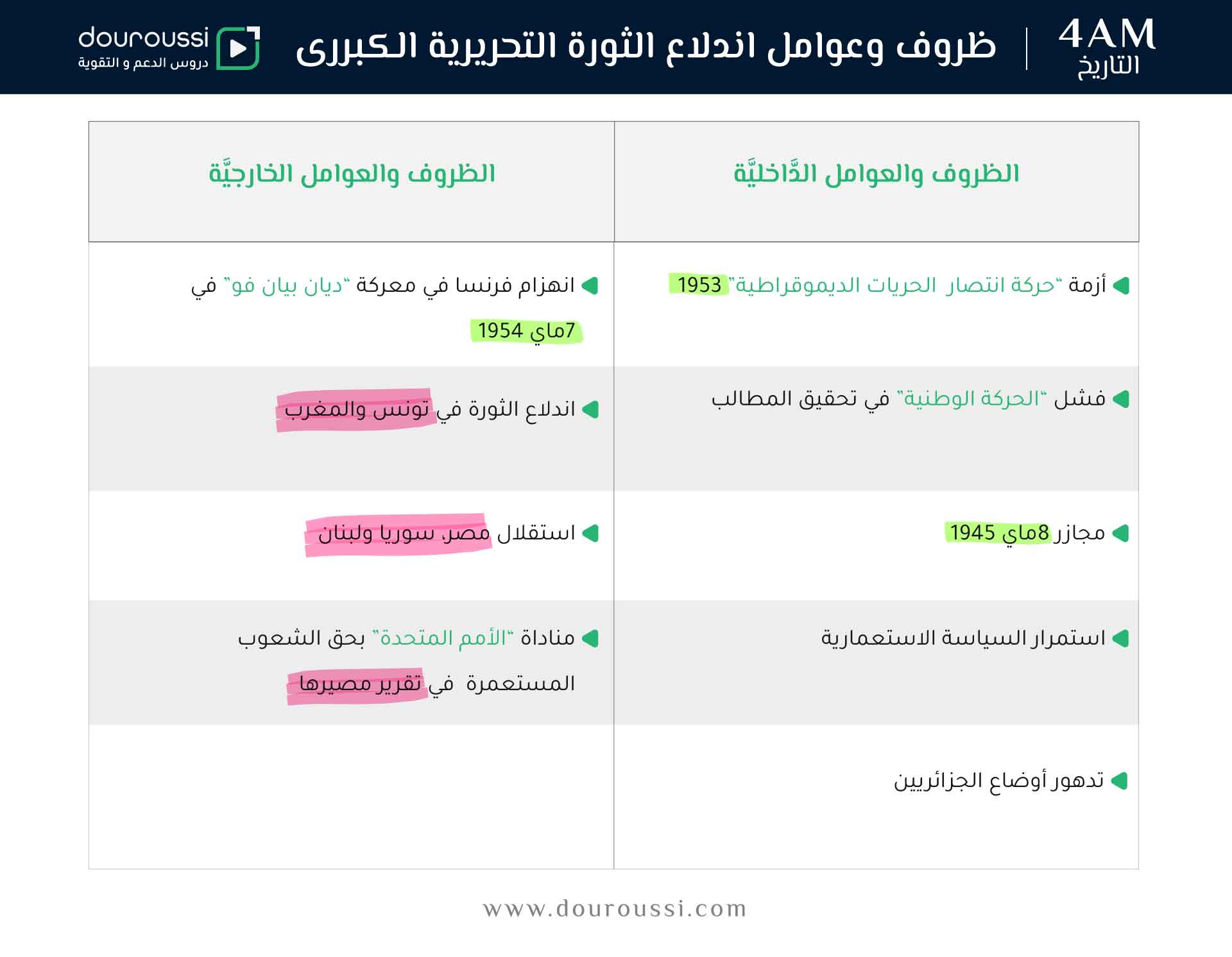 4AM
التاريخ

ظروف وعوامل اندلاع الثورة التحريرية الكبرى

douroussi
دروس الدعم و التقوية

| الظروف والعوامل الدَّاخليَّة | الظروف والعوامل الخارجيَّة |
|---|---|
| أزمة "حركة انتصار الحريات الديموقراطية" 1953 | انهزام فرنسا في معركة "ديان بيان فو" في 7ماي 1954 |
| فشل "الحركة الوطنية" في تحقيق المطالب | اندلاع الثورة في تونس والمغرب |
| مجازر 8ماي 1945 | استقلال مصر، سوريا ولبنان |
| استمرار السياسة الاستعمارية | مناداة "الأمم المتحدة" بحق الشعوب المستعمرة في تقرير مصيرها |
| تدهور أوضاع الجزائريين | |

www.douroussi.com